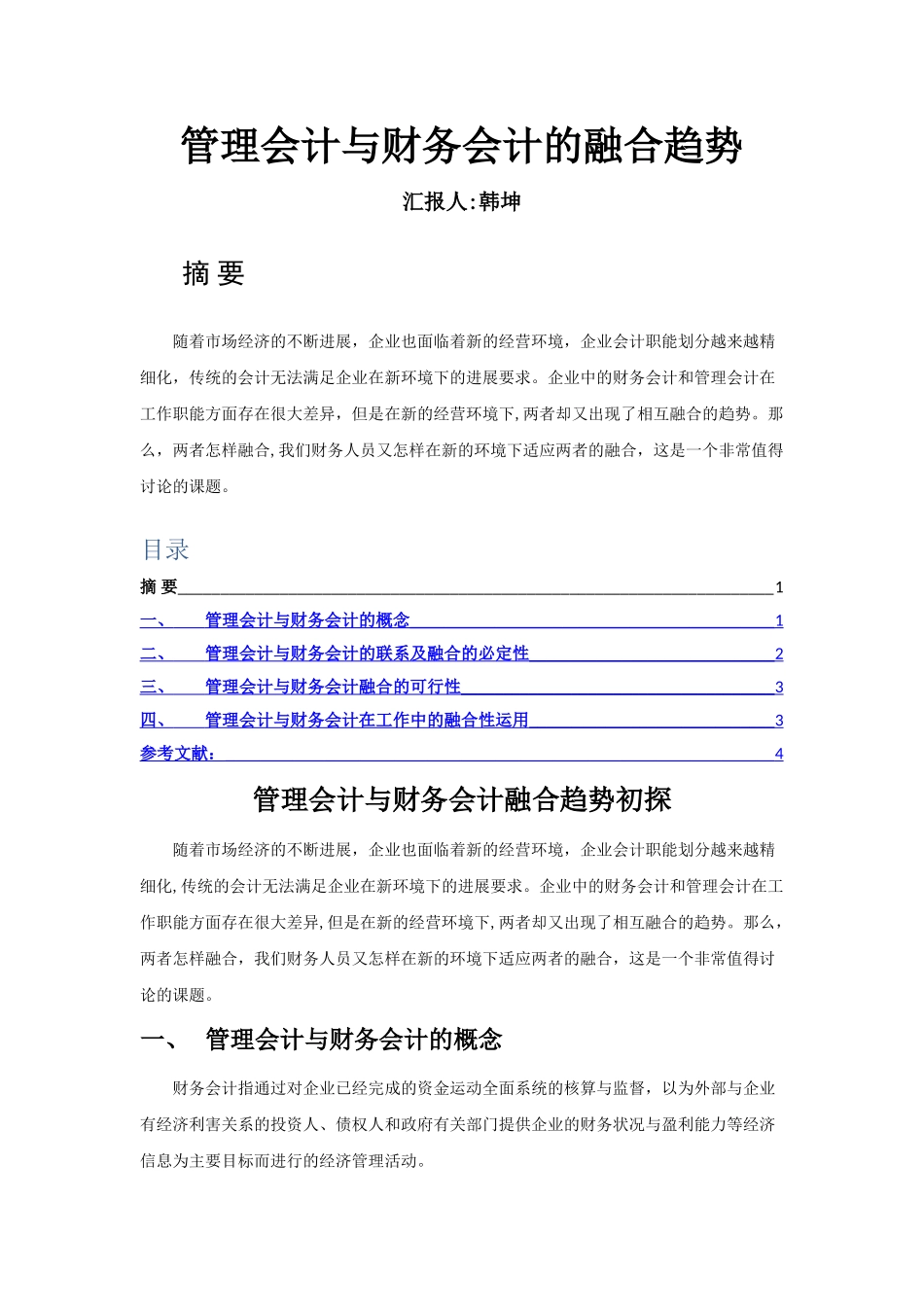 管理会计与财务会计的融合趋势

汇报人:韩坤

摘 要

随着市场经济的不断进展，企业也面临着新的经营环境，企业会计职能划分越来越精细化，传统的会计无法满足企业在新环境下的进展要求。企业中的财务会计和管理会计在工作职能方面存在很大差异，但是在新的经营环境下,两者却又出现了相互融合的趋势。那么，两者怎样融合,我们财务人员又怎样在新的环境下适应两者的融合，这是一个非常值得讨论的课题。

目录

摘 要 1
一、 管理会计与财务会计的概念 1
二、 管理会计与财务会计的联系及融合的必定性 2
三、 管理会计与财务会计融合的可行性 3
四、 管理会计与财务会计在工作中的融合性运用 3
参考文献: 4

管理会计与财务会计融合趋势初探

随着市场经济的不断进展，企业也面临着新的经营环境，企业会计职能划分越来越精细化,传统的会计无法满足企业在新环境下的进展要求。企业中的财务会计和管理会计在工作职能方面存在很大差异,但是在新的经营环境下,两者却又出现了相互融合的趋势。那么，两者怎样融合，我们财务人员又怎样在新的环境下适应两者的融合，这是一个非常值得讨论的课题。

一、 管理会计与财务会计的概念

财务会计指通过对企业已经完成的资金运动全面系统的核算与监督，以为外部与企业有经济利害关系的投资人、债权人和政府有关部门提供企业的财务状况与盈利能力等经济信息为主要目标而进行的经济管理活动。